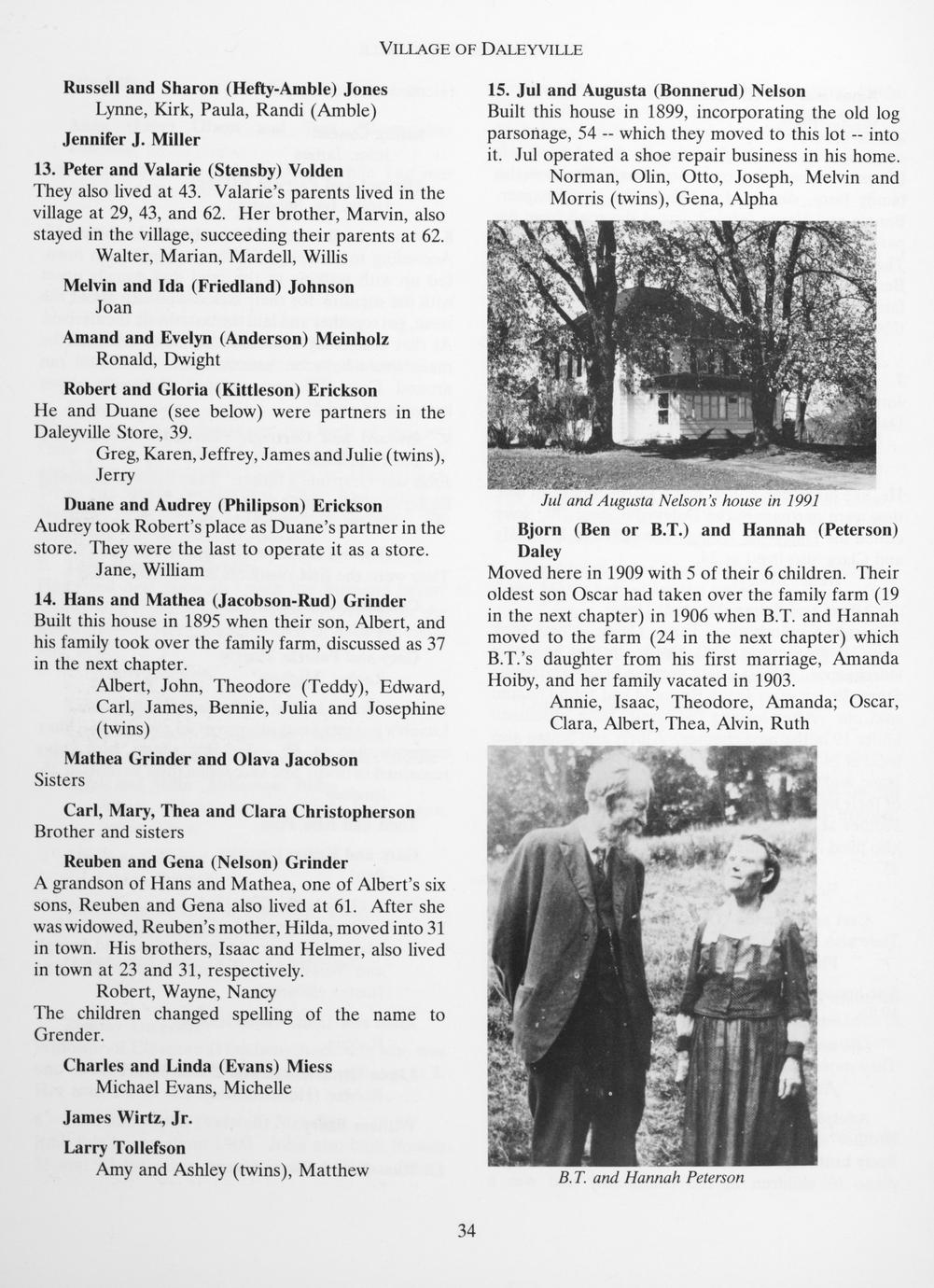 VILLAGE OF DALEYVILLE

Russell and Sharon (Hefty-Amble) Jones
Lynne, Kirk, Paula, Randi (Amble)

Jennifer J. Miller

13. Peter and Valarie (Stensby) Volden
They also lived at 43. Valarie's parents lived in the village at 29, 43, and 62. Her brother, Marvin, also stayed in the village, succeeding their parents at 62.
Walter, Marian, Mardell, Willis

Melvin and Ida (Friedland) Johnson
Joan

Amand and Evelyn (Anderson) Meinholz
Ronald, Dwight

Robert and Gloria (Kittleson) Erickson
He and Duane (see below) were partners in the Daleyville Store, 39.
Greg, Karen, Jeffrey, James and Julie (twins), Jerry

Duane and Audrey (Philipson) Erickson
Audrey took Robert's place as Duane's partner in the store. They were the last to operate it as a store.
Jane, William

14. Hans and Mathea (Jacobson-Rud) Grinder
Built this house in 1895 when their son, Albert, and his family took over the family farm, discussed as 37 in the next chapter.
Albert, John, Theodore (Teddy), Edward, Carl, James, Bennie, Julia and Josephine (twins)

Mathea Grinder and Olava Jacobson
Sisters

Carl, Mary, Thea and Clara Christopherson
Brother and sisters

Reuben and Gena (Nelson) Grinder
A grandson of Hans and Mathea, one of Albert's six sons, Reuben and Gena also lived at 61. After she was widowed, Reuben's mother, Hilda, moved into 31 in town. His brothers, Isaac and Helmer, also lived in town at 23 and 31, respectively.
Robert, Wayne, Nancy
The children changed spelling of the name to Grender.

Charles and Linda (Evans) Miess
Michael Evans, Michelle

James Wirtz, Jr.

Larry Tollefson
Amy and Ashley (twins), Matthew

15. Jul and Augusta (Bonnerud) Nelson
Built this house in 1899, incorporating the old log parsonage, 54 -- which they moved to this lot -- into it. Jul operated a shoe repair business in his home.
Norman, Olin, Otto, Joseph, Melvin and Morris (twins), Gena, Alpha

Jul and Augusta Nelson's house in 1991

Bjorn (Ben or B.T.) and Hannah (Peterson) Daley
Moved here in 1909 with 5 of their 6 children. Their oldest son Oscar had taken over the family farm (19 in the next chapter) in 1906 when B.T. and Hannah moved to the farm (24 in the next chapter) which B.T.'s daughter from his first marriage, Amanda Hoiby, and her family vacated in 1903.
Annie, Isaac, Theodore, Amanda; Oscar, Clara, Albert, Thea, Alvin, Ruth

B.T. and Hannah Peterson

34